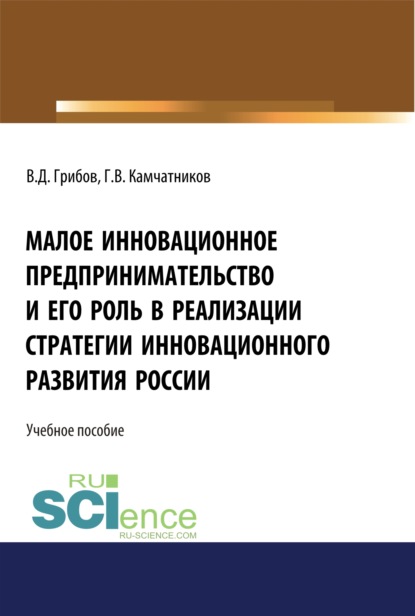 В.Д. Грибов, Г.В. Камчатников

МАЛОЕ ИННОВАЦИОННОЕ ПРЕДПРИНИМАТЕЛЬСТВО И ЕГО РОЛЬ В РЕАЛИЗАЦИИ СТРАТЕГИИ ИННОВАЦИОННОГО РАЗВИТИЯ РОССИИ

Учебное пособие

RU
SCIence
RU-SCIENCE.COM